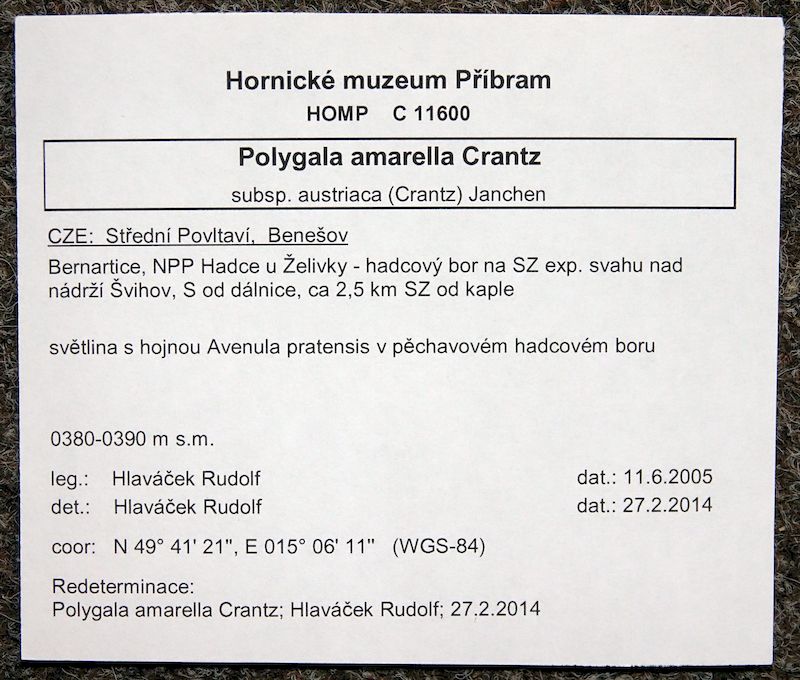 Hornické muzeum Příbram
HOMP C 11600

Polygala amarella Crantz
subsp. austriaca (Crantz) Janchen

CZE: Střední Povltaví, Benešov
Bernartice, NPP Hadce u Želivky - hadcový bor na SZ exp. svahu nad nádrží Švihov, S od dálnice, ca 2,5 km SZ od kaple

světlina s hojnou Avenula pratensis v pěchavovém hadcovém boru

0380-0390 m s.m.

leg.: Hlaváček Rudolf dat.: 11.6.2005
det.: Hlaváček Rudolf dat.: 27.2.2014

coor: N 49° 41' 21", E 015° 06' 11" (WGS-84)

Redeterminace:
Polygala amarella Crantz; Hlaváček Rudolf; 27.2.2014